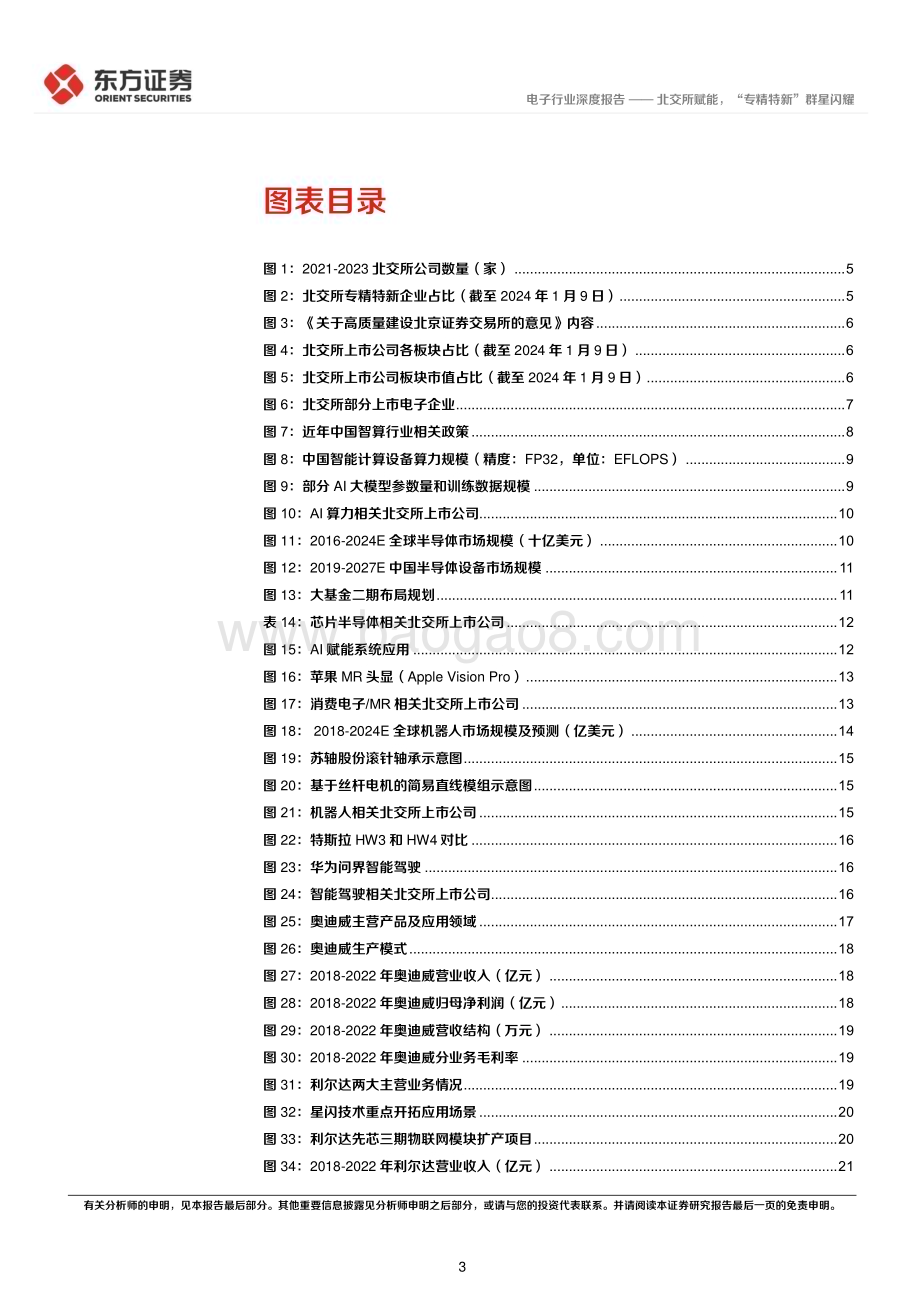 东方证券
ORIENT SECURITIES

电子行业深度报告 —— 北交所赋能，“专精特新”群星闪耀

图表目录

图 1：2021-2023 北交所公司数量（家）......5
图 2：北交所专精特新企业占比（截至 2024 年 1 月 9 日）......5
图 3：《关于高质量建设北京证券交易所的意见》内容......6
图 4：北交所上市公司各板块占比（截至 2024 年 1 月 9 日）......6
图 5：北交所上市公司板块市值占比（截至 2024 年 1 月 9 日）......6
图 6：北交所部分上市电子企业......7
图 7：近年中国智算行业相关政策......8
图 8：中国智能计算设备算力规模（精度：FP32，单位：EFLOPS）......9
图 9：部分 AI 大模型参数量和训练数据规模......9
图 10：AI 算力相关北交所上市公司......10
图 11：2016-2024E 全球半导体市场规模（十亿美元）......10
图 12：2019-2027E 中国半导体设备市场规模......11
图 13：大基金二期布局规划......11
表 14：芯片半导体相关北交所上市公司......12
图 15：AI 赋能系统应用......12
图 16：苹果 MR 头显（Apple Vision Pro）......13
图 17：消费电子/MR 相关北交所上市公司......13
图 18： 2018-2024E 全球机器人市场规模及预测（亿美元）......14
图 19：苏轴股份滚针轴承示意图......15
图 20：基于丝杆电机的简易直线模组示意图......15
图 21：机器人相关北交所上市公司......15
图 22：特斯拉 HW3 和 HW4 对比......16
图 23：华为问界智能驾驶......16
图 24：智能驾驶相关北交所上市公司......16
图 25：奥迪威主营产品及应用领域......17
图 26：奥迪威生产模式......18
图 27：2018-2022 年奥迪威营业收入（亿元）......18
图 28：2018-2022 年奥迪威归母净利润（亿元）......18
图 29：2018-2022 年奥迪威营收结构（万元）......19
图 30：2018-2022 年奥迪威分业务毛利率......19
图 31：利尔达两大主营业务情况......19
图 32：星闪技术重点开拓应用场景......20
图 33：利尔达先芯三期物联网模块扩产项目......20
图 34：2018-2022 年利尔达营业收入（亿元）......21

www.baogao8.com

有关分析师的申明，见本报告最后部分。其他重要信息披露见分析师申明之后部分，或请与您的投资代表联系。并请阅读本证券研究报告最后一页的免责申明。

3